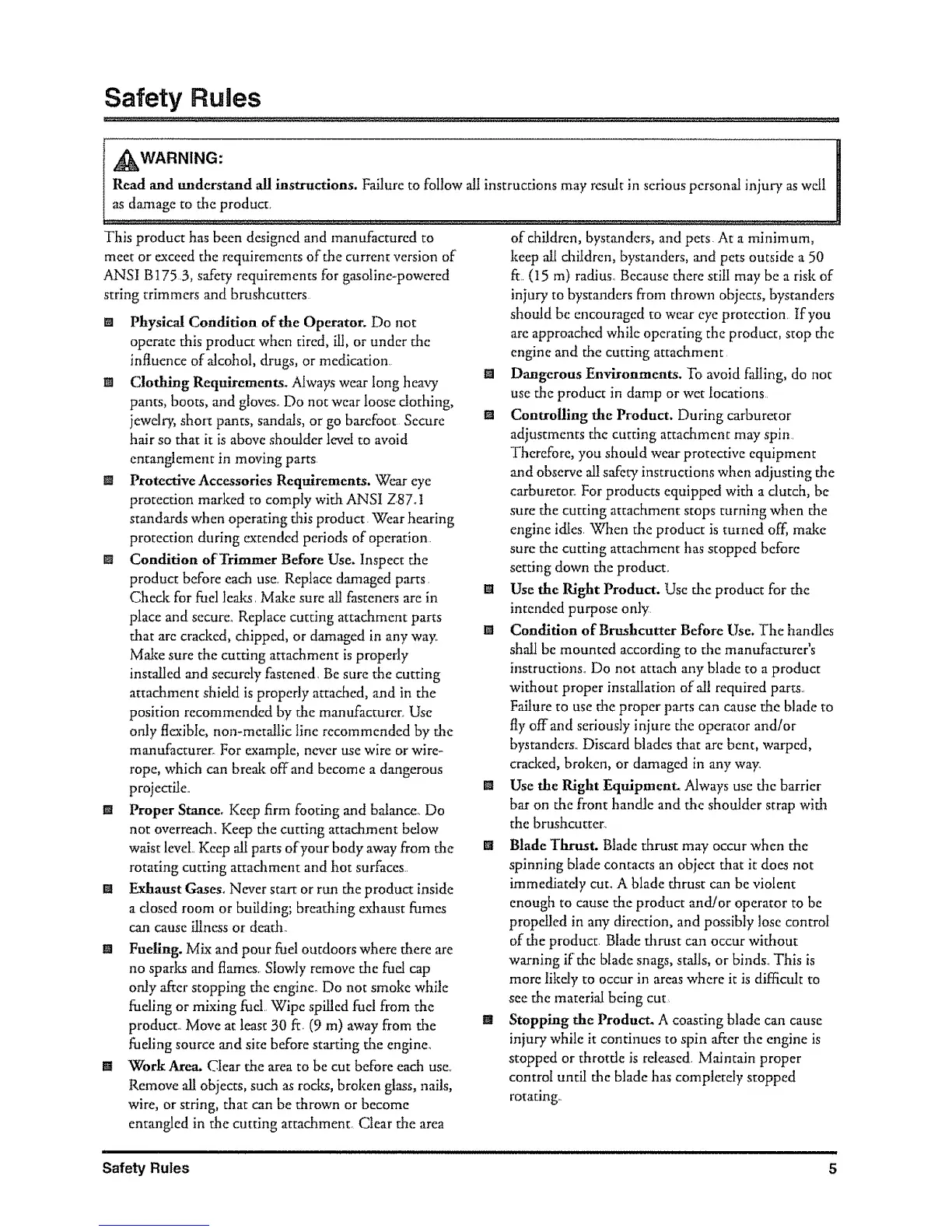 Safety Rules

WARNING:

Read and understand all instructions. Failure to follow all instructions may result in serious personal injury as well as damage to the product.

This product has been designed and manufactured to meet or exceed the requirements of the current version of ANSI B175.3, safety requirements for gasoline-powered string trimmers and brushcutters.

Physical Condition of the Operator. Do not operate this product when tired, ill, or under the influence of alcohol, drugs, or medication.

Clothing Requirements. Always wear long heavy pants, boots, and gloves. Do not wear loose clothing, jewelry, short pants, sandals, or go barefoot. Secure hair so that it is above shoulder level to avoid entanglement in moving parts.

Protective Accessories Requirements. Wear eye protection marked to comply with ANSI Z87.1 standards when operating this product. Wear hearing protection during extended periods of operation.

Condition of Trimmer Before Use. Inspect the product before each use. Replace damaged parts. Check for fuel leaks. Make sure all fasteners are in place and secure. Replace cutting attachment parts that are cracked, chipped, or damaged in any way. Make sure the cutting attachment is properly installed and securely fastened. Be sure the cutting attachment shield is properly attached, and in the position recommended by the manufacturer. Use only flexible, non-metallic line recommended by the manufacturer. For example, never use wire or wire-rope, which can break off and become a dangerous projectile.

Proper Stance. Keep firm footing and balance. Do not overreach. Keep the cutting attachment below waist level. Keep all parts of your body away from the rotating cutting attachment and hot surfaces.

Exhaust Gases. Never start or run the product inside a closed room or building; breathing exhaust fumes can cause illness or death.

Fueling. Mix and pour fuel outdoors where there are no sparks and flames. Slowly remove the fuel cap only after stopping the engine. Do not smoke while fueling or mixing fuel. Wipe spilled fuel from the product. Move at least 30 ft. (9 m) away from the fueling source and site before starting the engine.

Work Area. Clear the area to be cut before each use. Remove all objects, such as rocks, broken glass, nails, wire, or string, that can be thrown or become entangled in the cutting attachment. Clear the area of children, bystanders, and pets. At a minimum, keep all children, bystanders, and pets outside a 50 ft. (15 m) radius. Because there still may be a risk of injury to bystanders from thrown objects, bystanders should be encouraged to wear eye protection. If you are approached while operating the product, stop the engine and the cutting attachment.

Dangerous Environments. To avoid falling, do not use the product in damp or wet locations.

Controlling the Product. During carburetor adjustments the cutting attachment may spin. Therefore, you should wear protective equipment and observe all safety instructions when adjusting the carburetor. For products equipped with a clutch, be sure the cutting attachment stops turning when the engine idles. When the product is turned off, make sure the cutting attachment has stopped before setting down the product.

Use the Right Product. Use the product for the intended purpose only.

Condition of Brushcutter Before Use. The handles shall be mounted according to the manufacturer's instructions. Do not attach any blade to a product without proper installation of all required parts. Failure to use the proper parts can cause the blade to fly off and seriously injure the operator and/or bystanders. Discard blades that are bent, warped, cracked, broken, or damaged in any way.

Use the Right Equipment. Always use the barrier bar on the front handle and the shoulder strap with the brushcutter.

Blade Thrust. Blade thrust may occur when the spinning blade contacts an object that it does not immediately cut. A blade thrust can be violent enough to cause the product and/or operator to be propelled in any direction, and possibly lose control of the product. Blade thrust can occur without warning if the blade snags, stalls, or binds. This is more likely to occur in areas where it is difficult to see the material being cut.

Stopping the Product. A coasting blade can cause injury while it continues to spin after the engine is stopped or throttle is released. Maintain proper control until the blade has completely stopped rotating.

Safety Rules 5